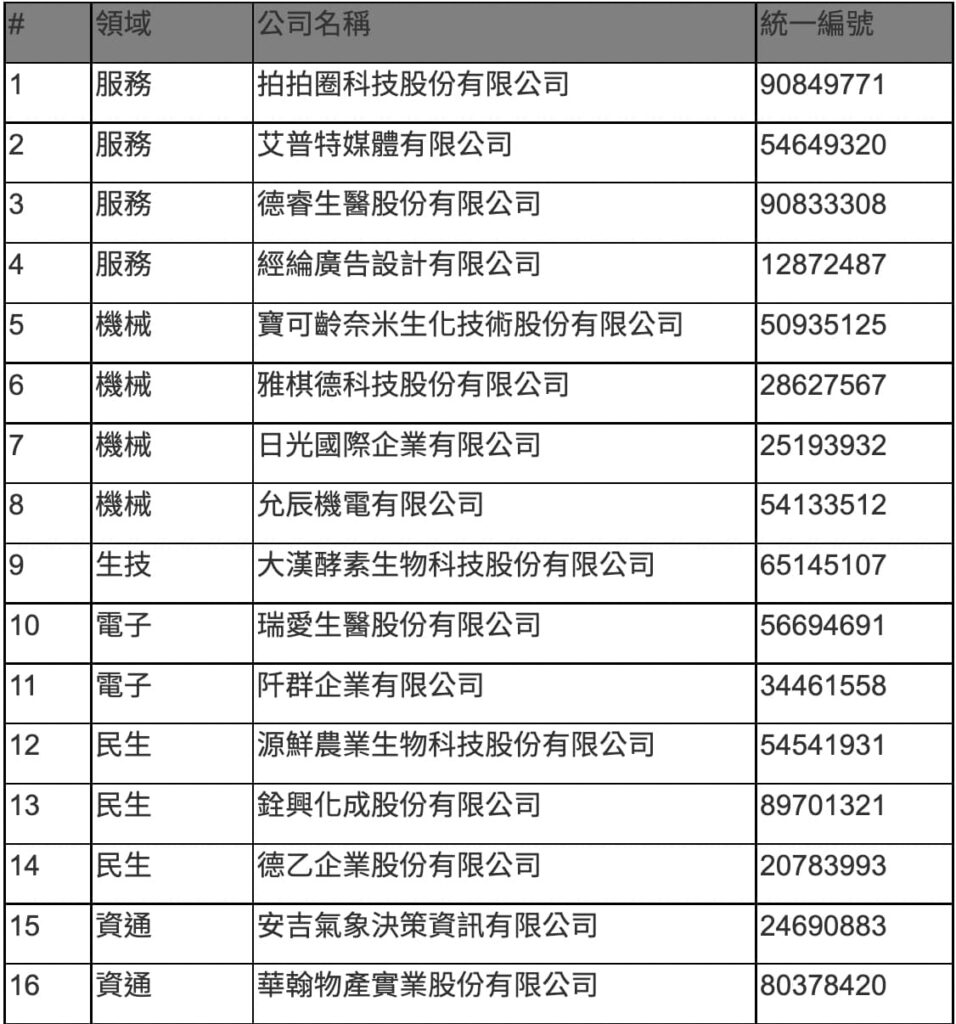 | # | 領域 | 公司名稱 | 統一編號 |
|---|---|---|---|
| 1 | 服務 | 拍拍圈科技股份有限公司 | 90849771 |
| 2 | 服務 | 艾普特媒體有限公司 | 54649320 |
| 3 | 服務 | 德睿生醫股份有限公司 | 90833308 |
| 4 | 服務 | 經綸廣告設計有限公司 | 12872487 |
| 5 | 機械 | 寶可齡奈米生化技術股份有限公司 | 50935125 |
| 6 | 機械 | 雅棋德科技股份有限公司 | 28627567 |
| 7 | 機械 | 日光國際企業有限公司 | 25193932 |
| 8 | 機械 | 允辰機電有限公司 | 54133512 |
| 9 | 生技 | 大漢酵素生物科技股份有限公司 | 65145107 |
| 10 | 電子 | 瑞愛生醫股份有限公司 | 56694691 |
| 11 | 電子 | 阡群企業有限公司 | 34461558 |
| 12 | 民生 | 源鮮農業生物科技股份有限公司 | 54541931 |
| 13 | 民生 | 銓興化成股份有限公司 | 89701321 |
| 14 | 民生 | 德乙企業股份有限公司 | 20783993 |
| 15 | 資通 | 安吉氣象決策資訊有限公司 | 24690883 |
| 16 | 資通 | 華翰物產實業股份有限公司 | 80378420 |